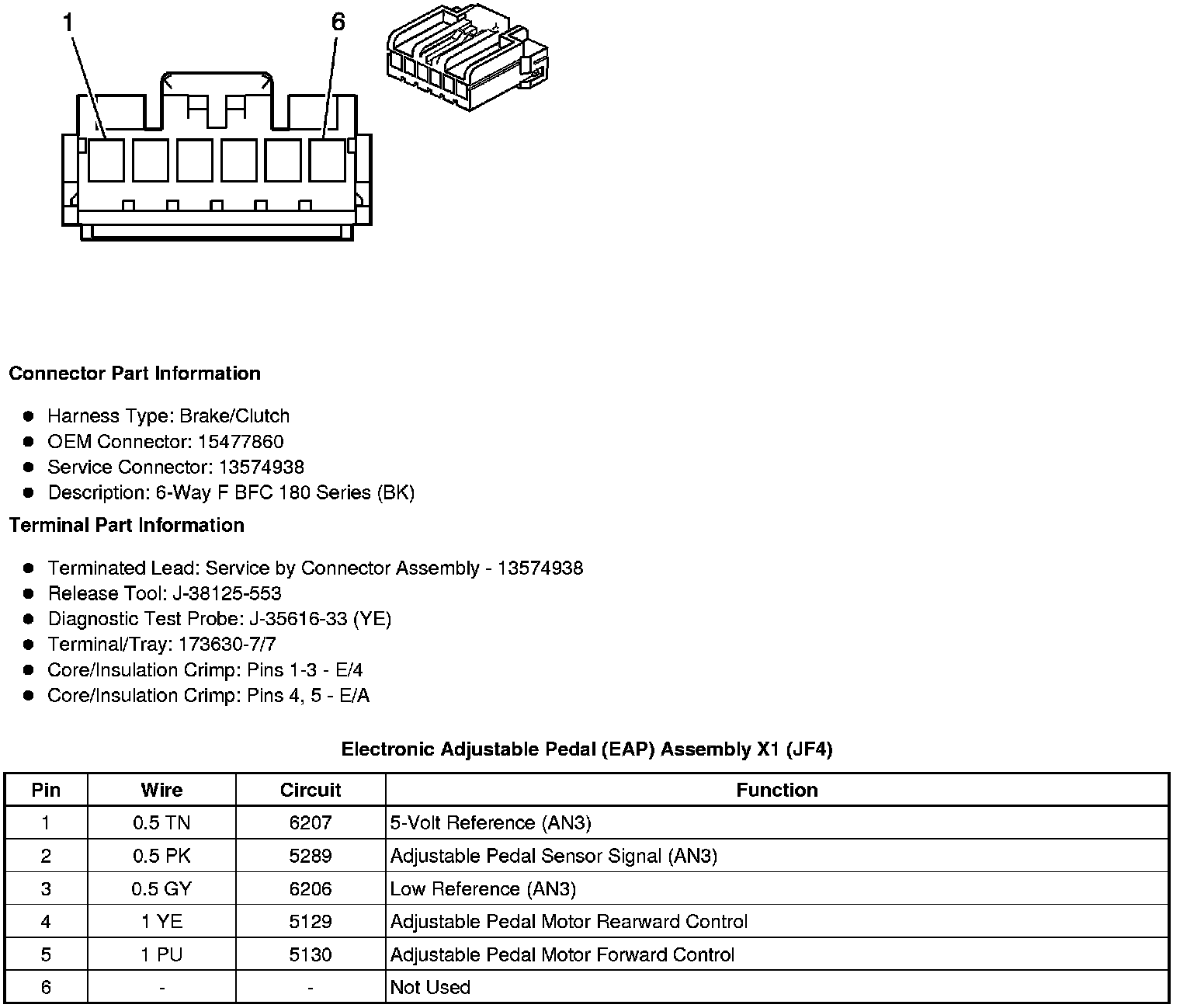 1
6

Connector Part Information

- Harness Type: Brake/Clutch
- OEM Connector: 15477860
- Service Connector: 13574938
- Description: 6-Way F BFC 180 Series (BK)

Terminal Part Information

- Terminated Lead: Service by Connector Assembly - 13574938
- Release Tool: J-38125-553
- Diagnostic Test Probe: J-35616-33 (YE)
- Terminal/Tray: 173630-7/7
- Core/Insulation Crimp: Pins 1-3 - E/4
- Core/Insulation Crimp: Pins 4, 5 - E/A

Electronic Adjustable Pedal (EAP) Assembly X1 (JF4)

| Pin | Wire | Circuit | Function |
|---|---|---|---|
| 1 | 0.5 TN | 6207 | 5-Volt Reference (AN3) |
| 2 | 0.5 PK | 5289 | Adjustable Pedal Sensor Signal (AN3) |
| 3 | 0.5 GY | 6206 | Low Reference (AN3) |
| 4 | 1 YE | 5129 | Adjustable Pedal Motor Rearward Control |
| 5 | 1 PU | 5130 | Adjustable Pedal Motor Forward Control |
| 6 | - | - | Not Used |